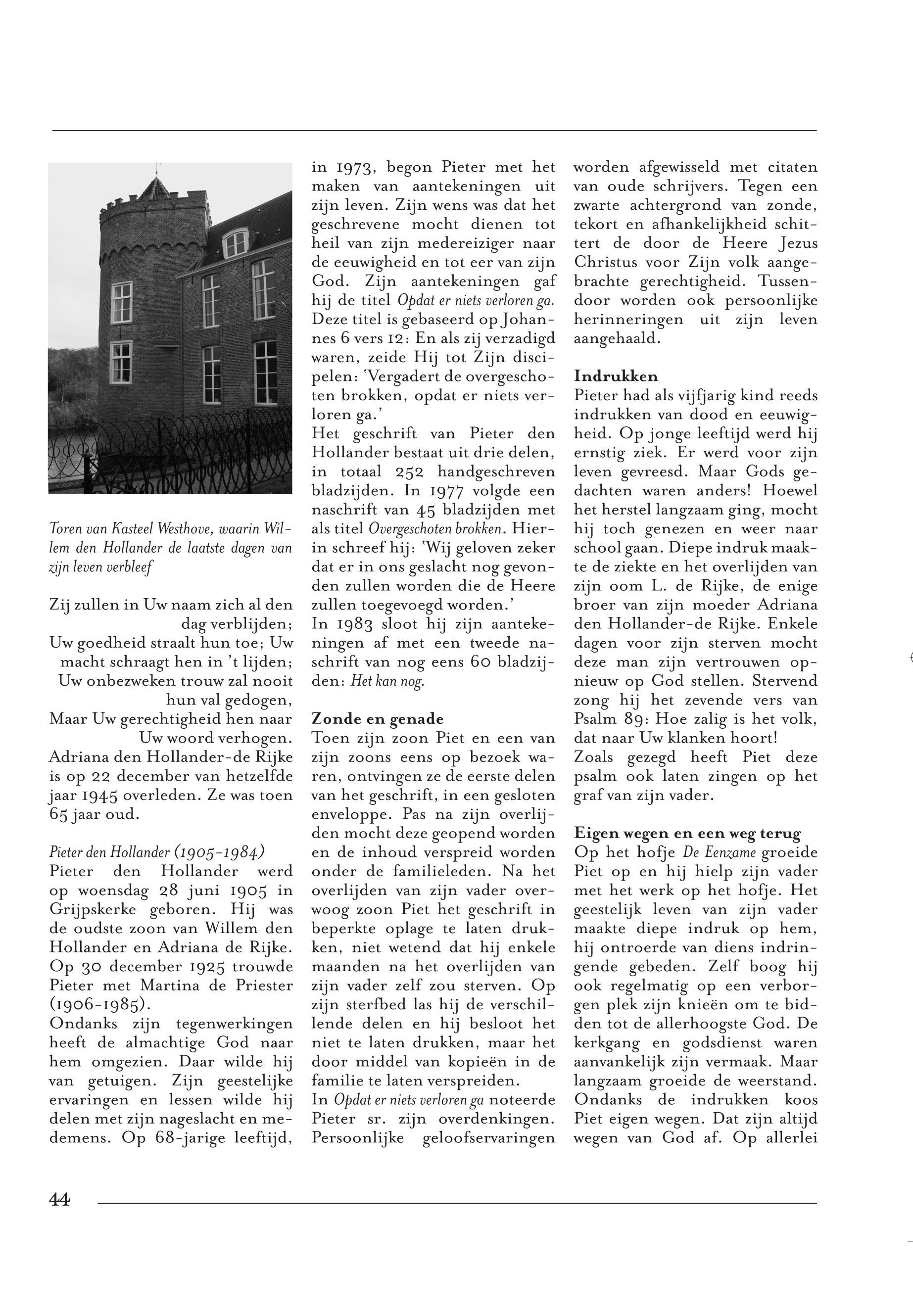 Toren van Kasteel Westhove, waarin Willem den Hollander de laatste dagen van zijn leven verbleef

Zij zullen in Uw naam zich al den dag verblijden;
Uw goedheid straalt hun toe; Uw macht schraagt hen in 't lijden;
Uw onbezweken trouw zal nooit hun val gedogen,
Maar Uw gerechtigheid hen naar Uw woord verhogen.
Adriana den Hollander-de Rijke is op 22 december van hetzelfde jaar 1945 overleden. Ze was toen 65 jaar oud.

Pieter den Hollander (1905-1984)
Pieter den Hollander werd op woensdag 28 juni 1905 in Grijpskerke geboren. Hij was de oudste zoon van Willem den Hollander en Adriana de Rijke. Op 30 december 1925 trouwde Pieter met Martina de Priester (1906-1985).
Ondanks zijn tegenwerkingen heeft de almachtige God naar hem omgezien. Daar wilde hij van getuigen. Zijn geestelijke ervaringen en lessen wilde hij delen met zijn nageslacht en medemens. Op 68-jarige leeftijd, in 1973, begon Pieter met het maken van aantekeningen uit zijn leven. Zijn wens was dat het geschrevene mocht dienen tot heil van zijn medereiziger naar de eeuwigheid en tot eer van zijn God. Zijn aantekeningen gaf hij de titel Opdat er niets verloren ga. Deze titel is gebaseerd op Johannes 6 vers 12: En als zij verzadigd waren, zeide Hij tot Zijn discipelen: 'Vergadert de overgeschoten brokken, opdat er niets verloren ga.'
Het geschrift van Pieter den Hollander bestaat uit drie delen, in totaal 252 handgeschreven bladzijden. In 1977 volgde een naschrift van 45 bladzijden met als titel Overgeschoten brokken. Hierin schreef hij: 'Wij geloven zeker dat er in ons geslacht nog gevonden zullen worden die de Heere zullen toegevoegd worden.'
In 1983 sloot hij zijn aantekeningen af met een tweede naschrift van nog eens 60 bladzijden: Het kan nog.

Zonde en genade
Toen zijn zoon Piet en een van zijn zoons eens op bezoek waren, ontvingen ze de eerste delen van het geschrift, in een gesloten enveloppe. Pas na zijn overlijden mocht deze geopend worden en de inhoud verspreid worden onder de familieleden. Na het overlijden van zijn vader overwoog zoon Piet het geschrift in beperkte oplage te laten drukken, niet wetend dat hij enkele maanden na het overlijden van zijn vader zelf zou sterven. Op zijn sterfbed las hij de verschillende delen en hij besloot het niet te laten drukken, maar het door middel van kopieën in de familie te laten verspreiden.
In Opdat er niets verloren ga noteerde Pieter sr. zijn overdenkingen. Persoonlijke geloofservaringen worden afgewisseld met citaten van oude schrijvers. Tegen een zwarte achtergrond van zonde, tekort en afhankelijkheid schittert de door de Heere Jezus Christus voor Zijn volk aangebrachte gerechtigheid. Tussendoor worden ook persoonlijke herinneringen uit zijn leven aangehaald.

Indrukken
Pieter had als vijfjarig kind reeds indrukken van dood en eeuwigheid. Op jonge leeftijd werd hij ernstig ziek. Er werd voor zijn leven gevreesd. Maar Gods gedachten waren anders! Hoewel het herstel langzaam ging, mocht hij toch genezen en weer naar school gaan. Diepe indruk maakte de ziekte en het overlijden van zijn oom L. de Rijke, de enige broer van zijn moeder Adriana den Hollander-de Rijke. Enkele dagen voor zijn sterven mocht deze man zijn vertrouwen opnieuw op God stellen. Stervend zong hij het zevende vers van Psalm 89: Hoe zalig is het volk, dat naar Uw klanken hoort!
Zoals gezegd heeft Piet deze psalm ook laten zingen op het graf van zijn vader.

Eigen wegen en een weg terug
Op het hofje De Eenzame groeide Piet op en hij hielp zijn vader met het werk op het hofje. Het geestelijk leven van zijn vader maakte diepe indruk op hem, hij ontroerde van diens indringende gebeden. Zelf boog hij ook regelmatig op een verborgen plek zijn knieën om te bidden tot de allerhoogste God. De kerkgang en godsdienst waren aanvankelijk zijn vermaak. Maar langzaam groeide de weerstand. Ondanks de indrukken koos Piet eigen wegen. Dat zijn altijd wegen van God af. Op allerlei

44